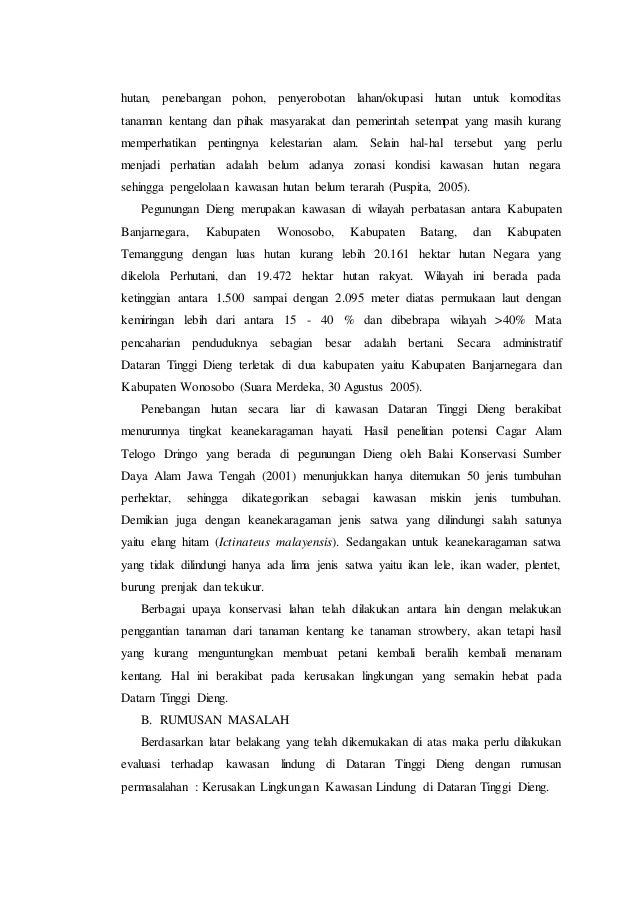 hutan, penebangan pohon, penyerobotan lahan/okupasi hutan untuk komoditas tanaman kentang dan pihak masyarakat dan pemerintah setempat yang masih kurang memperhatikan pentingnya kelestarian alam. Selain hal-hal tersebut yang perlu menjadi perhatian adalah belum adanya zonasi kondisi kawasan hutan negara sehingga pengelolaan kawasan hutan belum terarah (Puspita, 2005).

Pegunungan Dieng merupakan kawasan di wilayah perbatasan antara Kabupaten Banjarnegara, Kabupaten Wonosobo, Kabupaten Batang, dan Kabupaten Temanggung dengan luas hutan kurang lebih 20.161 hektar hutan Negara yang dikelola Perhutani, dan 19.472 hektar hutan rakyat. Wilayah ini berada pada ketinggian antara 1.500 sampai dengan 2.095 meter diatas permukaan laut dengan kemiringan lebih dari antara 15 - 40 % dan dibebrapa wilayah >40% Mata pencaharian penduduknya sebagian besar adalah bertani. Secara administratif Dataran Tinggi Dieng terletak di dua kabupaten yaitu Kabupaten Banjarnegara dan Kabupaten Wonosobo (Suara Merdeka, 30 Agustus 2005).

Penebangan hutan secara liar di kawasan Dataran Tinggi Dieng berakibat menurunnya tingkat keanekaragaman hayati. Hasil penelitian potensi Cagar Alam Telogo Dringo yang berada di pegunungan Dieng oleh Balai Konservasi Sumber Daya Alam Jawa Tengah (2001) menunjukkan hanya ditemukan 50 jenis tumbuhan perhektar, sehingga dikategorikan sebagai kawasan miskin jenis tumbuhan. Demikian juga dengan keanekaragaman jenis satwa yang dilindungi salah satunya yaitu elang hitam (Ictinateus malayensis). Sedangakan untuk keanekaragaman satwa yang tidak dilindungi hanya ada lima jenis satwa yaitu ikan lele, ikan wader, plentet, burung prenjak dan tekukur.

Berbagai upaya konservasi lahan telah dilakukan antara lain dengan melakukan penggantian tanaman dari tanaman kentang ke tanaman strowbery, akan tetapi hasil yang kurang menguntungkan membuat petani kembali beralih kembali menanam kentang. Hal ini berakibat pada kerusakan lingkungan yang semakin hebat pada Datarn Tinggi Dieng.

B. RUMUSAN MASALAH

Berdasarkan latar belakang yang telah dikemukakan di atas maka perlu dilakukan evaluasi terhadap kawasan lindung di Dataran Tinggi Dieng dengan rumusan permasalahan : Kerusakan Lingkungan Kawasan Lindung di Dataran Tinggi Dieng.